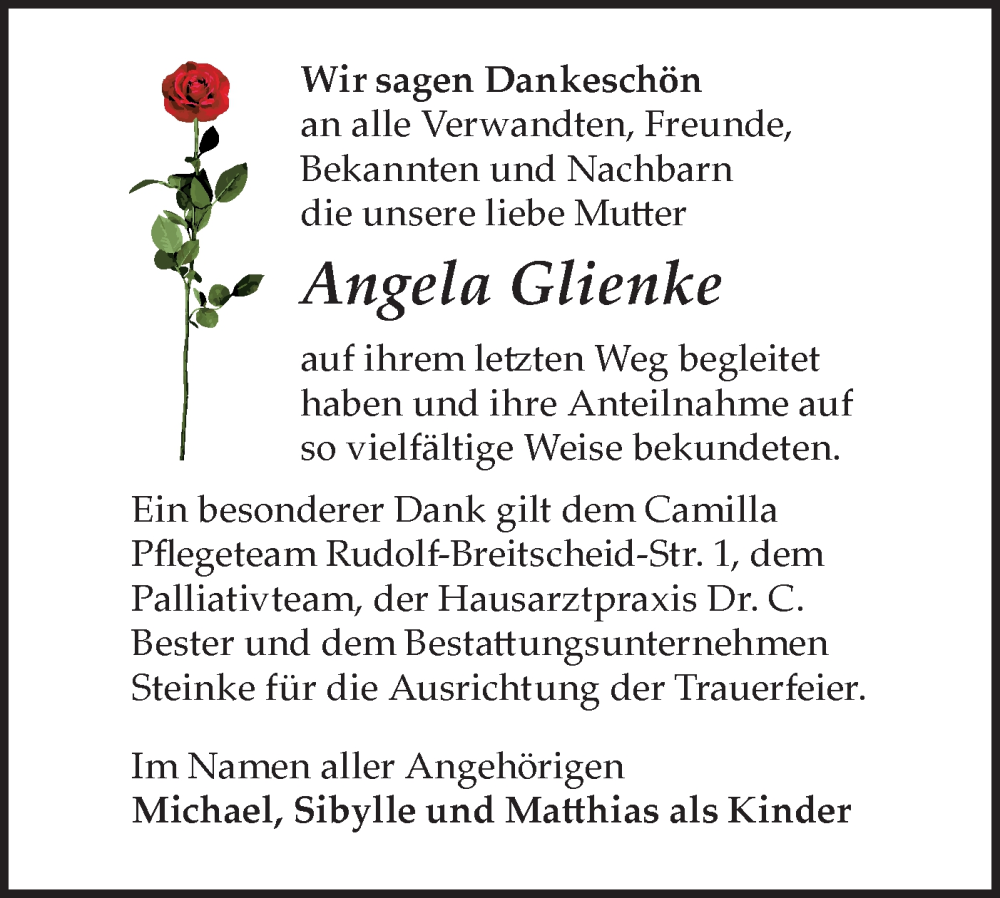 Wir sagen Dankeschön
an alle Verwandten, Freunde, Bekannten und Nachbarn die unsere liebe Mutter

Angela Glienke

auf ihrem letzten Weg begleitet haben und ihre Anteilnahme auf so vielfältige Weise bekundeten.

Ein besonderer Dank gilt dem Camilla Pflegeteam Rudolf-Breitscheid-Str. 1, dem Palliativteam, der Hausarztpraxis Dr. C. Bester und dem Bestattungsunternehmen Steinke für die Ausrichtung der Trauerfeier.

Im Namen aller Angehörigen
Michael, Sibylle und Matthias als Kinder